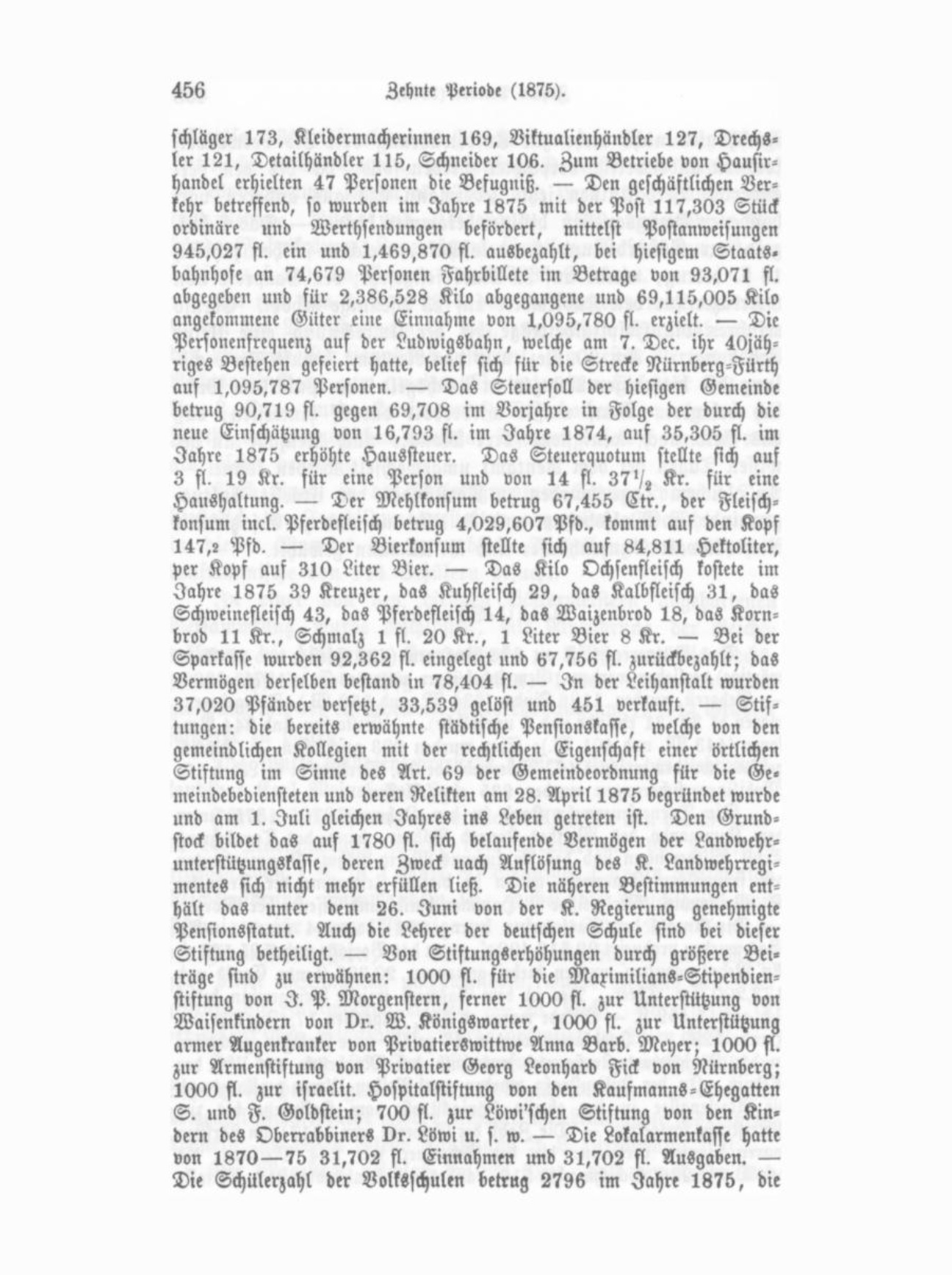 456 Zehnte Periode (1875).

schläger 173, Kleidermacherinnen 169, Viktualienhändler 127, Drechsler 121, Detailhändler 115, Schneider 106. Zum Betriebe von Hausirhandel erhielten 47 Personen die Befugniß. — Den geschäftlichen Verkehr betreffend, so wurden im Jahre 1875 mit der Post 117,303 Stück ordinäre und Werthsendungen befördert, mittelst Postanweisungen 945,027 fl. ein und 1,469,870 fl. ausbezahlt, bei hiesigem Staatsbahnhofe an 74,679 Personen Fahrbillete im Betrage von 93,071 fl. abgegeben und für 2,386,528 Kilo abgegangene und 69,115,005 Kilo angekommene Güter eine Einnahme von 1,095,780 fl. erzielt. — Die Personenfrequenz auf der Ludwigsbahn, welche am 7. Dec. ihr 40jähriges Bestehen gefeiert hatte, belief sich für die Strecke Nürnberg-Fürth auf 1,095,787 Personen. — Das Steuersoll der hiesigen Gemeinde betrug 90,719 fl. gegen 69,708 im Vorjahre in Folge der durch die neue Einschätzung von 16,793 fl. im Jahre 1874, auf 35,305 fl. im Jahre 1875 erhöhte Haussteuer. Das Steuerquotum stellte sich auf 3 fl. 19 Kr. für eine Person und von 14 fl. $37\frac{1}{2}$ Kr. für eine Haushaltung. — Der Mehlkonsum betrug 67,455 Ctr., der Fleischkonsum incl. Pferdefleisch betrug 4,029,607 Pfd., kommt auf den Kopf 147,2 Pfd. — Der Bierkonsum stellte sich auf 84,811 Hektoliter, per Kopf auf 310 Liter Bier. — Das Kilo Ochsenfleisch kostete im Jahre 1875 39 Kreuzer, das Kuhfleisch 29, das Kalbfleisch 31, das Schweinefleisch 43, das Pferdefleisch 14, das Waizenbrod 18, das Kornbrod 11 Kr., Schmalz 1 fl. 20 Kr., 1 Liter Bier 8 Kr. — Bei der Sparkasse wurden 92,362 fl. eingelegt und 67,756 fl. zurückbezahlt; das Vermögen derselben bestand in 78,404 fl. — In der Leihanstalt wurden 37,020 Pfänder versetzt, 33,539 gelöst und 451 verkauft. — Stiftungen: die bereits erwähnte städtische Pensionskasse, welche von den gemeindlichen Kollegien mit der rechtlichen Eigenschaft einer örtlichen Stiftung im Sinne des Art. 69 der Gemeindeordnung für die Gemeindebediensteten und deren Relikten am 28. April 1875 begründet wurde und am 1. Juli gleichen Jahres ins Leben getreten ist. Den Grundstock bildet das auf 1780 fl. sich belaufende Vermögen der Landwehrunterstützungskasse, deren Zweck nach Auflösung des K. Landwehrregimentes sich nicht mehr erfüllen ließ. Die näheren Bestimmungen enthält das unter dem 26. Juni von der K. Regierung genehmigte Pensionsstatut. Auch die Lehrer der deutschen Schule sind bei dieser Stiftung betheiligt. — Von Stiftungserhöhungen durch größere Beiträge sind zu erwähnen: 1000 fl. für die Maximilians-Stipendienstiftung von J. P. Morgenstern, ferner 1000 fl. zur Unterstützung von Waisenkindern von Dr. W. Königswarter, 1000 fl. zur Unterstützung armer Augenkranker von Privatierswittwe Anna Barb. Meyer; 1000 fl. zur Armenstiftung von Privatier Georg Leonhard Fick von Nürnberg; 1000 fl. zur israelit. Hospitalstiftung von den Kaufmanns-Ehegatten S. und F. Goldstein; 700 fl. zur Löwi'schen Stiftung von den Kindern des Oberrabbiners Dr. Löwi u. s. w. — Die Lokalarmenkasse hatte von 1870—75 31,702 fl. Einnahmen und 31,702 fl. Ausgaben. — Die Schülerzahl der Volksschulen betrug 2796 im Jahre 1875, die